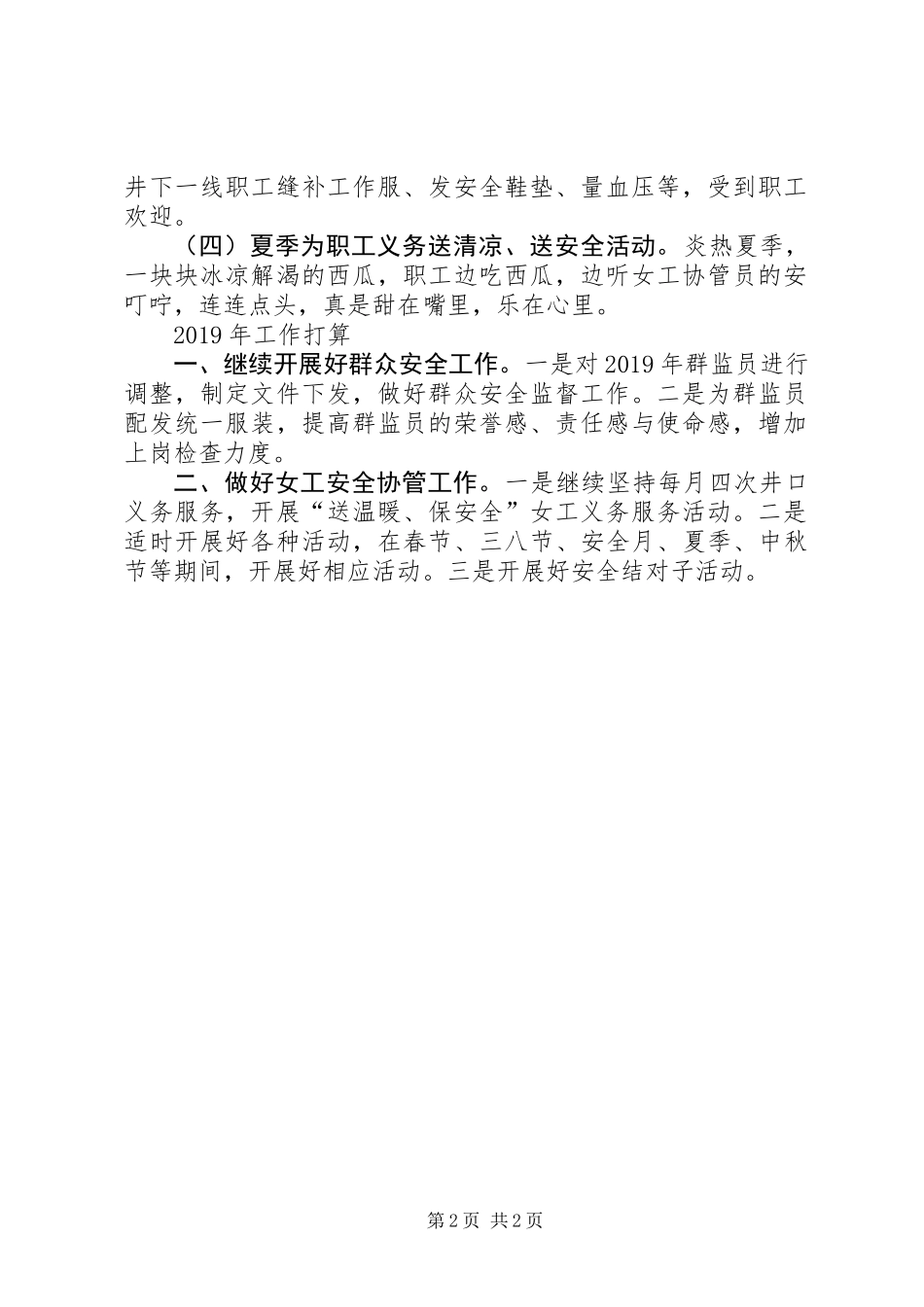 井下一线职工缝补工作服、发安全鞋垫、量血压等，受到职工欢迎。

（四）夏季为职工义务送清凉、送安全活动。炎热夏季，一块块冰凉解渴的西瓜，职工边吃西瓜，边听女工协管员的安叮咛，连连点头，真是甜在嘴里，乐在心里。

2019年工作打算

一、继续开展好群众安全工作。一是对2019年群监员进行调整，制定文件下发，做好群众安全监督工作。二是为群监员配发统一服装，提高群监员的荣誉感、责任感与使命感，增加上岗检查力度。

二、做好女工安全协管工作。一是继续坚持每月四次井口义务服务，开展“送温暖、保安全”女工义务服务活动。二是适时开展好各种活动，在春节、三八节、安全月、夏季、中秋节等期间，开展好相应活动。三是开展好安全结对子活动。

第2页 共2页